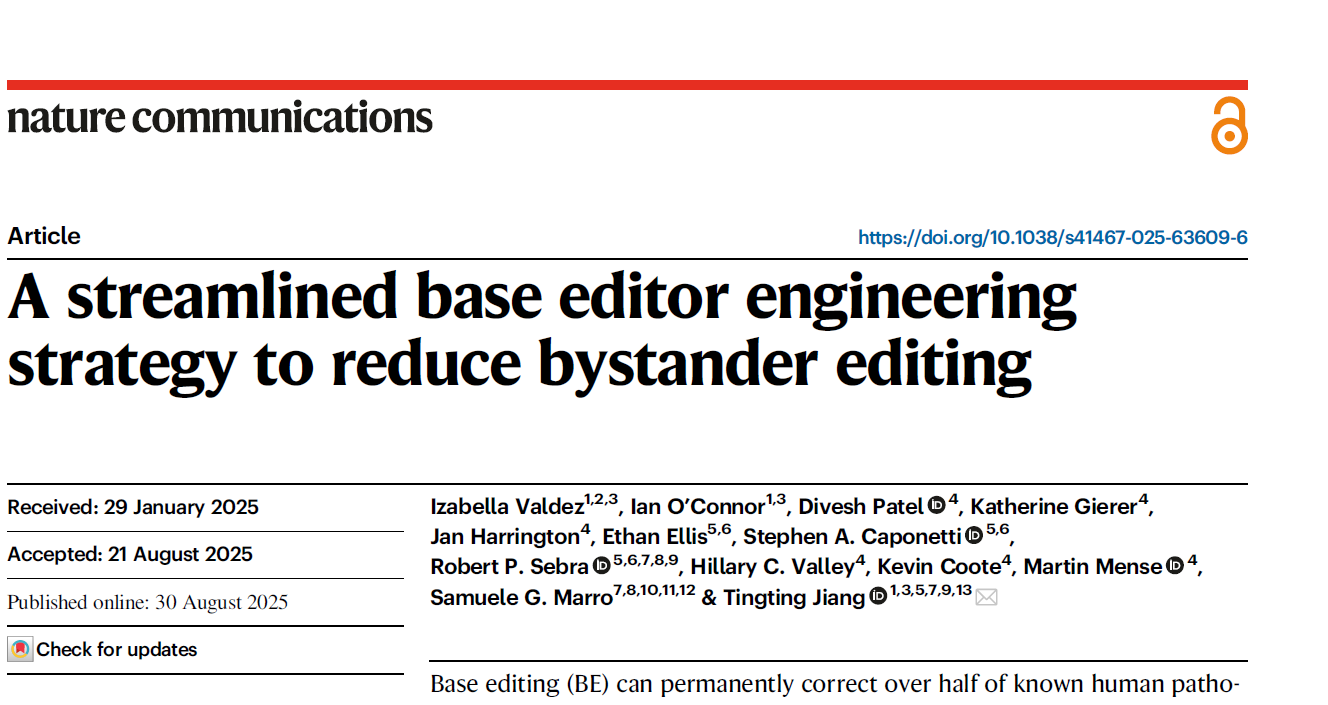 nature communications

Article

https://doi.org/10.1038/s41467-025-63609-6

A streamlined base editor engineering strategy to reduce bystander editing

Received: 29 January 2025

Accepted: 21 August 2025

Published online: 30 August 2025

Check for updates

Izabella Valdez$^{1,2,3}$, Ian O'Connor$^{1,3}$, Divesh Patel$^{4}$, Katherine Gierer$^{4}$, Jan Harrington$^{4}$, Ethan Ellis$^{5,6}$, Stephen A. Caponetti$^{5,6}$, Robert P. Sebra$^{5,6,7,8,9}$, Hillary C. Valley$^{4}$, Kevin Coote$^{4}$, Martin Mense$^{4}$, Samuele G. Marro$^{7,8,10,11,12}$ & Tingting Jiang$^{1,3,5,7,9,13}$

Base editing (BE) can permanently correct over half of known human patho-